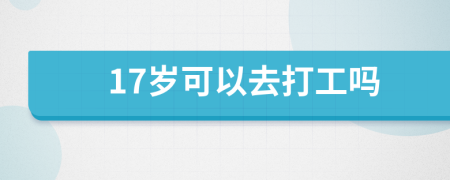 17岁可以去打工吗